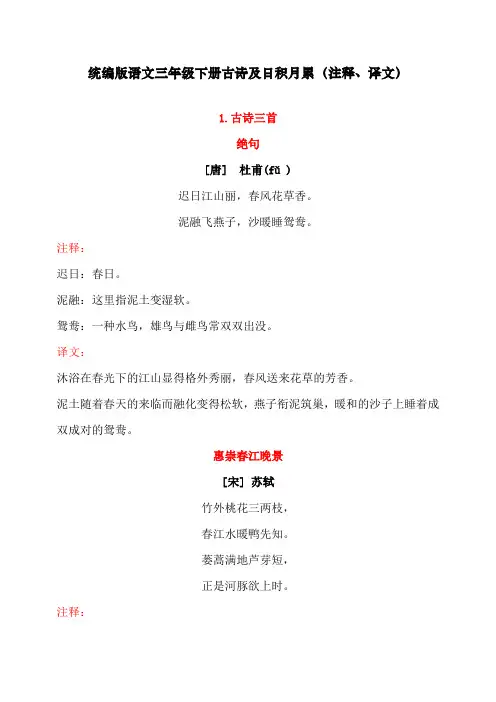 统编版语文三年级下册古诗及日积月累（注释、译文）

1. 古诗三首

绝句

［唐］ 杜甫(fǔ )

迟日江山丽，春风花草香。

泥融飞燕子，沙暖睡鸳鸯。

注释：

迟日：春日。

泥融：这里指泥土变湿软。

鸳鸯：一种水鸟，雄鸟与雌鸟常双双出没。

译文：

沐浴在春光下的江山显得格外秀丽，春风送来花草的芳香。

泥土随着春天的来临而融化变得松软，燕子衔泥筑巢，暖和的沙子上睡着成双成对的鸳鸯。

惠崇春江晚景

［宋］ 苏轼

竹外桃花三两枝，

春江水暖鸭先知。

蒌蒿满地芦芽短，

正是河豚欲上时。

注释：